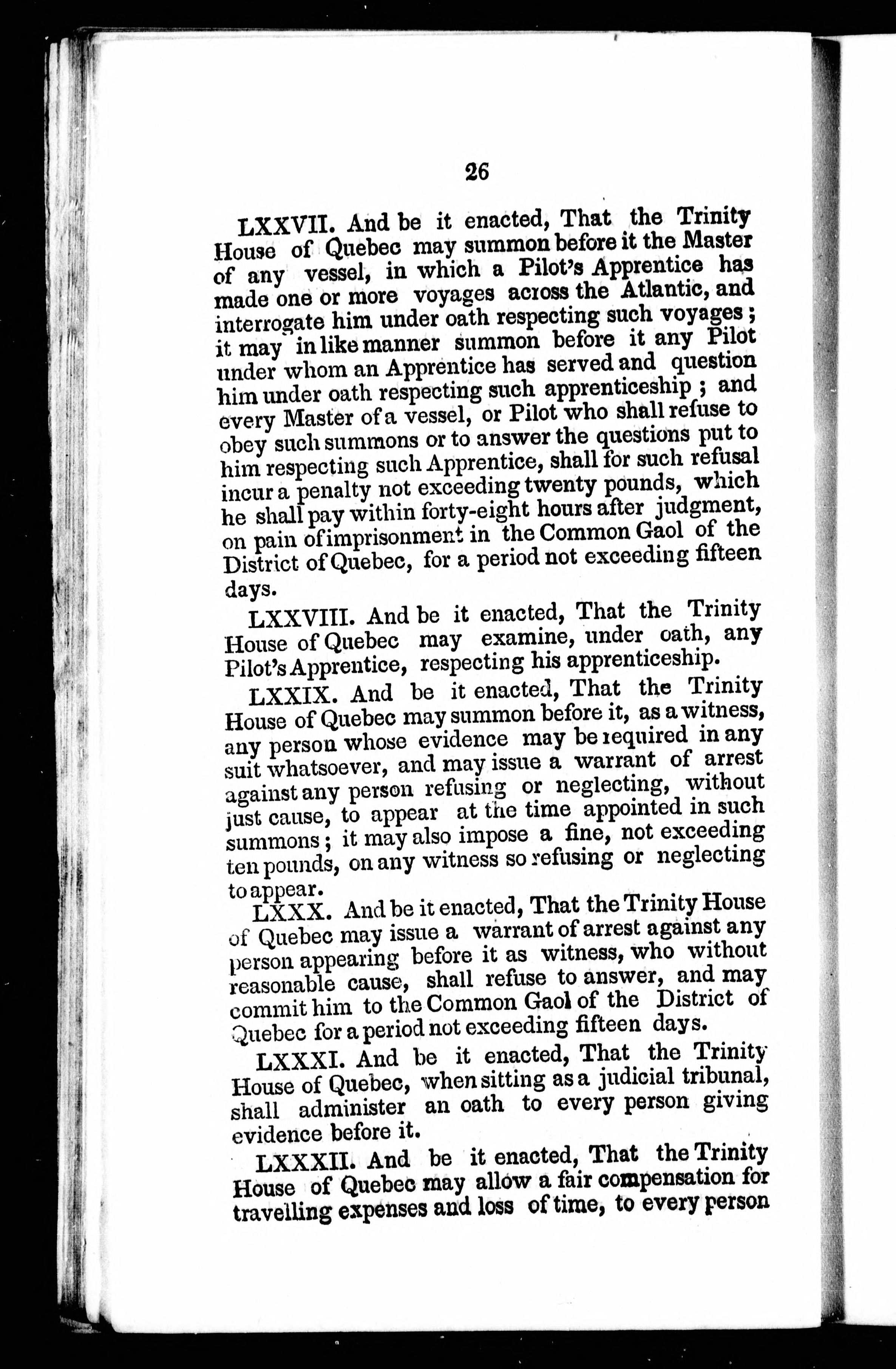 26

LXXVII. And be it enacted, That the Trinity House of Quebec may summon before it the Master of any vessel, in which a Pilot's Apprentice has made one or more voyages across the Atlantic, and interrogate him under oath respecting such voyages; it may in like manner summon before it any Pilot under whom an Apprentice has served and question him under oath respecting such apprenticeship; and every Master of a vessel, or Pilot who shall refuse to obey such summons or to answer the questions put to him respecting such Apprentice, shall for such refusal incur a penalty not exceeding twenty pounds, which he shall pay within forty-eight hours after judgment, on pain of imprisonment in the Common Gaol of the District of Quebec, for a period not exceeding fifteen days.

LXXVIII. And be it enacted, That the Trinity House of Quebec may examine, under oath, any Pilot's Apprentice, respecting his apprenticeship.

LXXIX. And be it enacted, That the Trinity House of Quebec may summon before it, as a witness, any person whose evidence may be required in any suit whatsoever, and may issue a warrant of arrest against any person refusing or neglecting, without just cause, to appear at the time appointed in such summons; it may also impose a fine, not exceeding ten pounds, on any witness so refusing or neglecting to appear.

LXXX. And be it enacted, That the Trinity House of Quebec may issue a warrant of arrest against any person appearing before it as witness, who without reasonable cause, shall refuse to answer, and may commit him to the Common Gaol of the District of Quebec for a period not exceeding fifteen days.

LXXXI. And be it enacted, That the Trinity House of Quebec, when sitting as a judicial tribunal, shall administer an oath to every person giving evidence before it.

LXXXII. And be it enacted, That the Trinity House of Quebec may allow a fair compensation for travelling expenses and loss of time, to every person